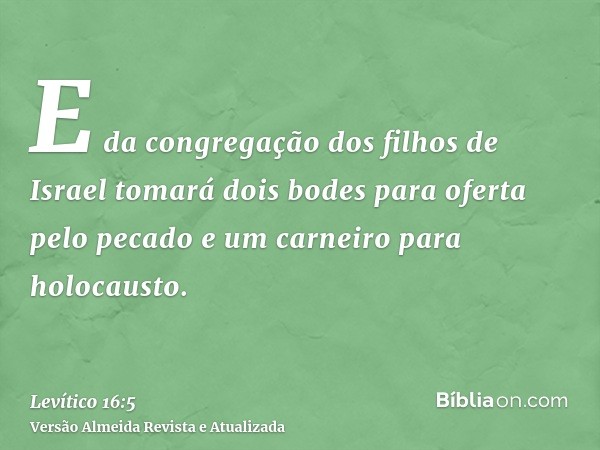 E da congregação dos filhos de Israel tomará dois bodes para oferta pelo pecado e um carneiro para holocausto.

Levítico 16:5
Versão Almeida Revista e Atualizada

Bíbliaon.com